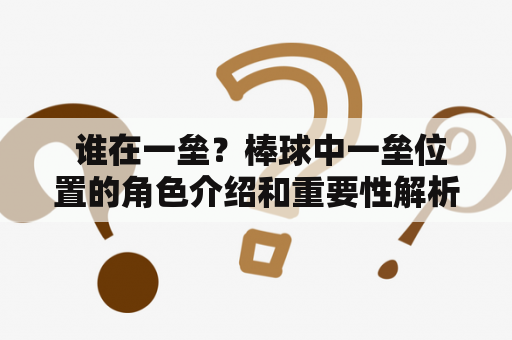 谁在一垒？棒球中一垒位置的角色介绍和重要性解析